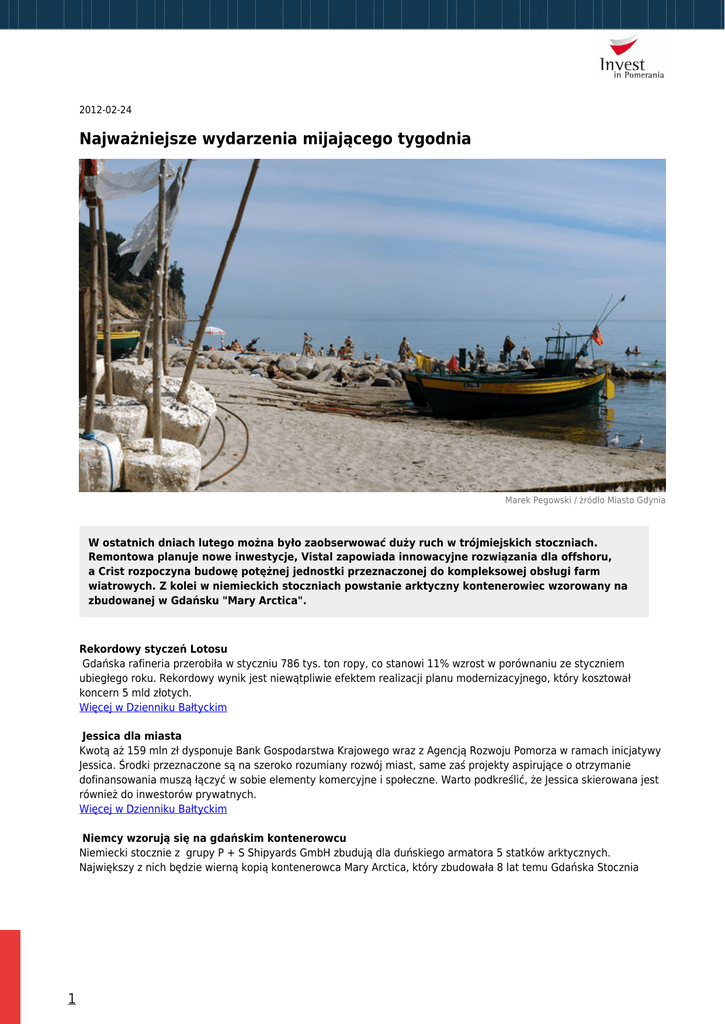 Invest
in Pomerania

2012-02-24

Najważniejsze wydarzenia mijającego tygodnia

Marek Pegowski / źródło Miasto Gdynia

W ostatnich dniach lutego można było zaobserwować duży ruch w trójmiejskich stoczniach. Remontowa planuje nowe inwestycje, Vistal zapowiada innowacyjne rozwiązania dla offshoru, a Crist rozpoczyna budowę potężnej jednostki przeznaczonej do kompleksowej obsługi farm wiatrowych. Z kolei w niemieckich stoczniach powstanie arktyczny kontenerowiec wzorowany na zbudowanej w Gdańsku "Mary Arctica".

Rekordowy styczeń Lotosu
Gdańska rafineria przerobiła w styczniu 786 tys. ton ropy, co stanowi 11% wzrost w porównaniu ze styczniem ubiegłego roku. Rekordowy wynik jest niewątpliwie efektem realizacji planu modernizacyjnego, który kosztował koncern 5 mld złotych.
Więcej w Dzienniku Bałtyckim

Jessica dla miasta
Kwotą aż 159 mln zł dysponuje Bank Gospodarstwa Krajowego wraz z Agencją Rozwoju Pomorza w ramach inicjatywy Jessica. Środki przeznaczone są na szeroko rozumiany rozwój miast, same zaś projekty aspirujące o otrzymanie dofinansowania muszą łączyć w sobie elementy komercyjne i społeczne. Warto podkreślić, że Jessica skierowana jest również do inwestorów prywatnych.
Więcej w Dzienniku Bałtyckim

Niemcy wzorują się na gdańskim kontenerowcu
Niemiecki stocznie z grupy P + S Shipyards GmbH zbudują dla duńskiego armatora 5 statków arktycznych. Największy z nich będzie wierną kopią kontenerowca Mary Arctica, który zbudowała 8 lat temu Gdańska Stocznia

1